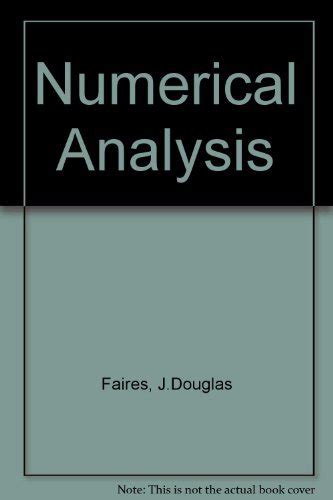 Numerical Analysis

Faires, J.Douglas

Note: This is not the actual book cover